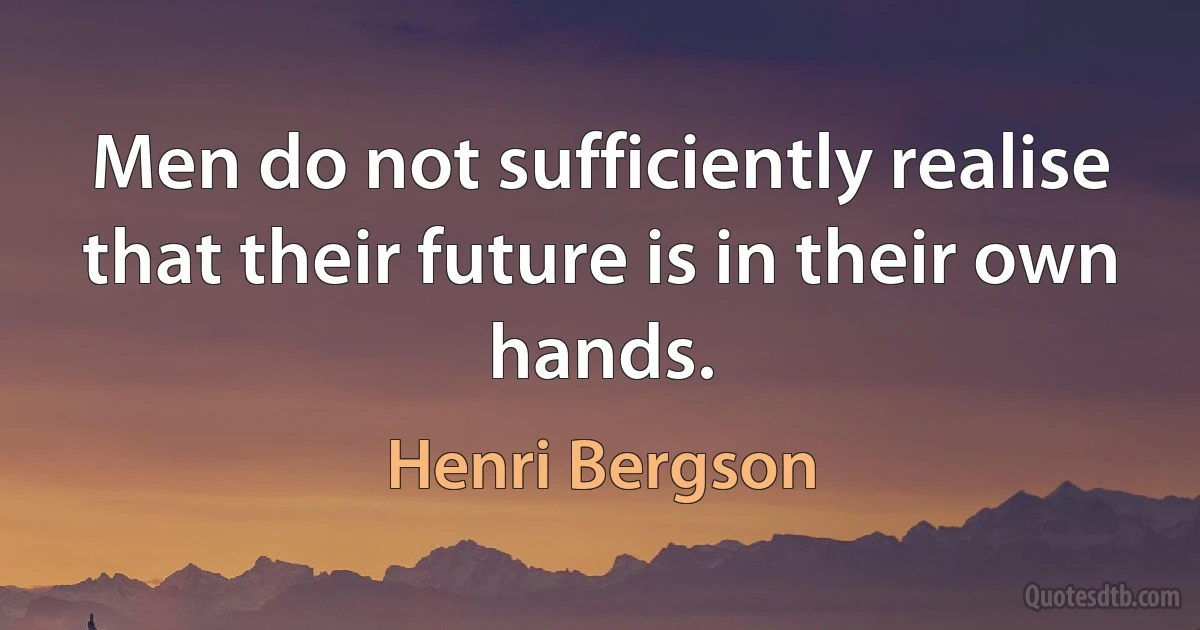 Men do not sufficiently realise that their future is in their own hands.

Henri Bergson

Quotesdtb.com